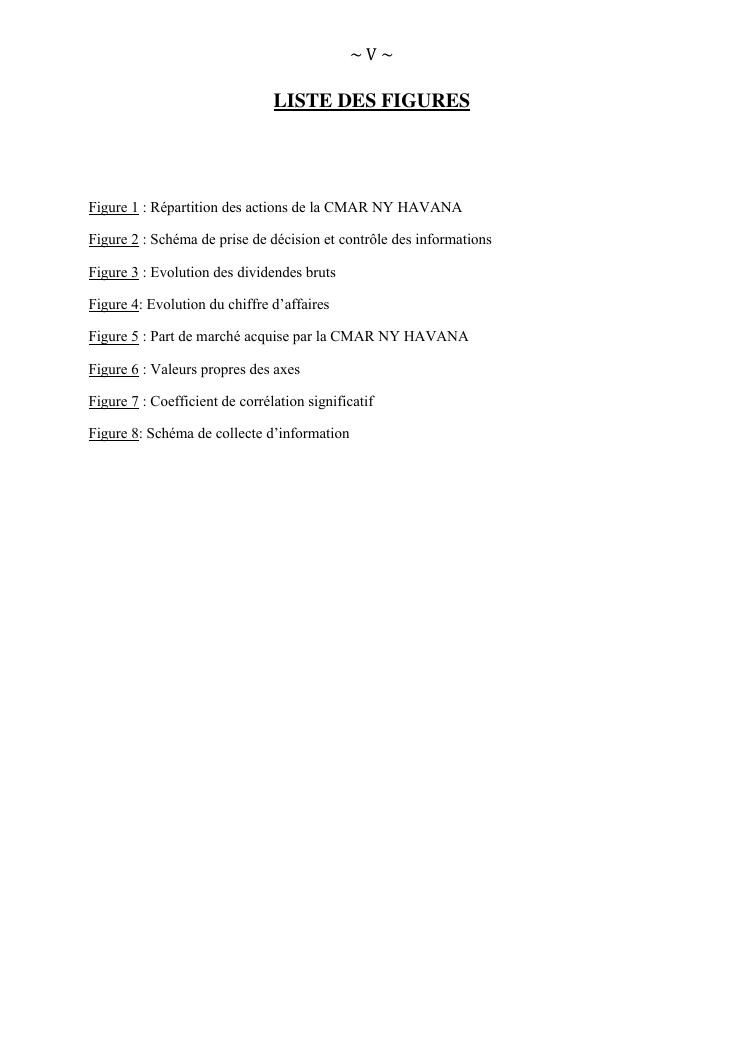 ~ V ~

LISTE DES FIGURES

Figure 1 : Répartition des actions de la CMAR NY HAVANA

Figure 2 : Schéma de prise de décision et contrôle des informations

Figure 3 : Evolution des dividendes bruts

Figure 4: Evolution du chiffre d’affaires

Figure 5 : Part de marché acquise par la CMAR NY HAVANA

Figure 6 : Valeurs propres des axes

Figure 7 : Coefficient de corrélation significatif

Figure 8: Schéma de collecte d’information